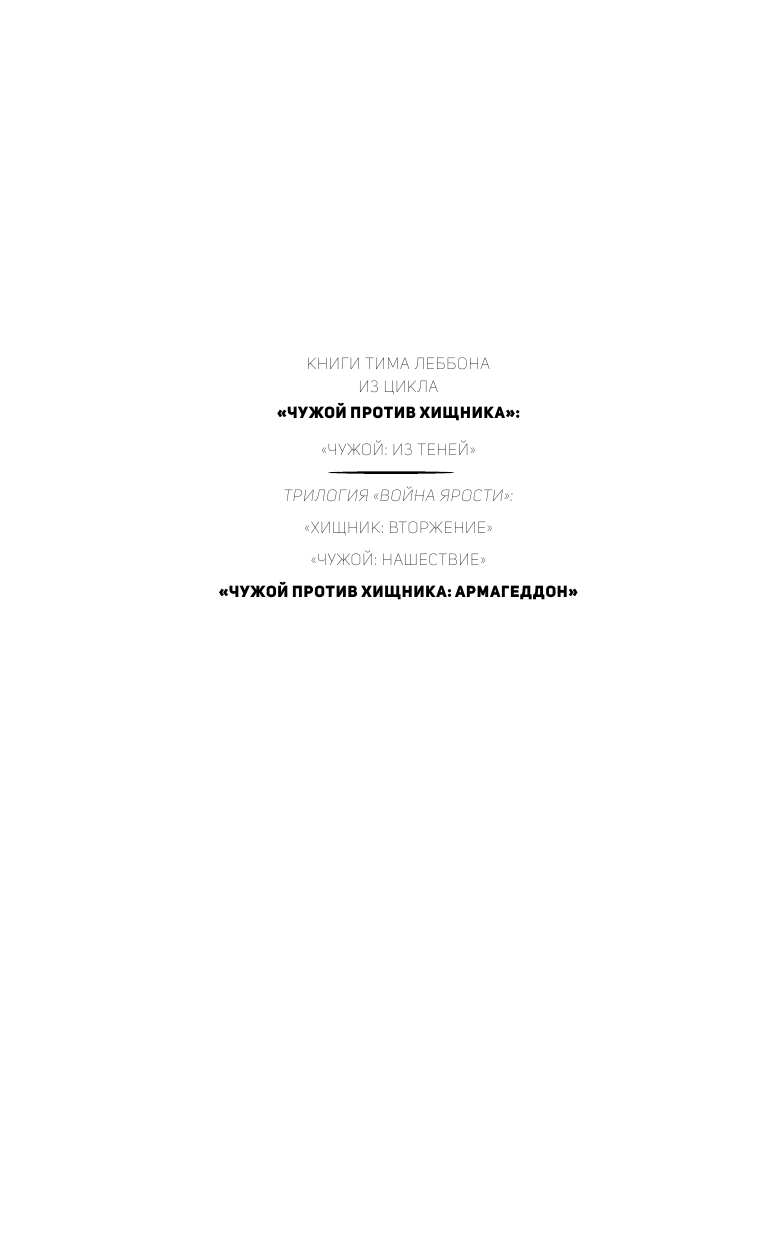 КНИГИ ТИМА ЛЕББОНА
ИЗ ЦИКЛА
«ЧУЖОЙ ПРОТИВ ХИЩНИКА»:

«ЧУЖОЙ: ИЗ ТЕНЕЙ»

ТРИЛОГИЯ «ВОЙНА ЯРОСТИ»:

«ХИЩНИК: ВТОРЖЕНИЕ»

«ЧУЖОЙ: НАШЕСТВИЕ»

«ЧУЖОЙ ПРОТИВ ХИЩНИКА: АРМАГЕДДОН»